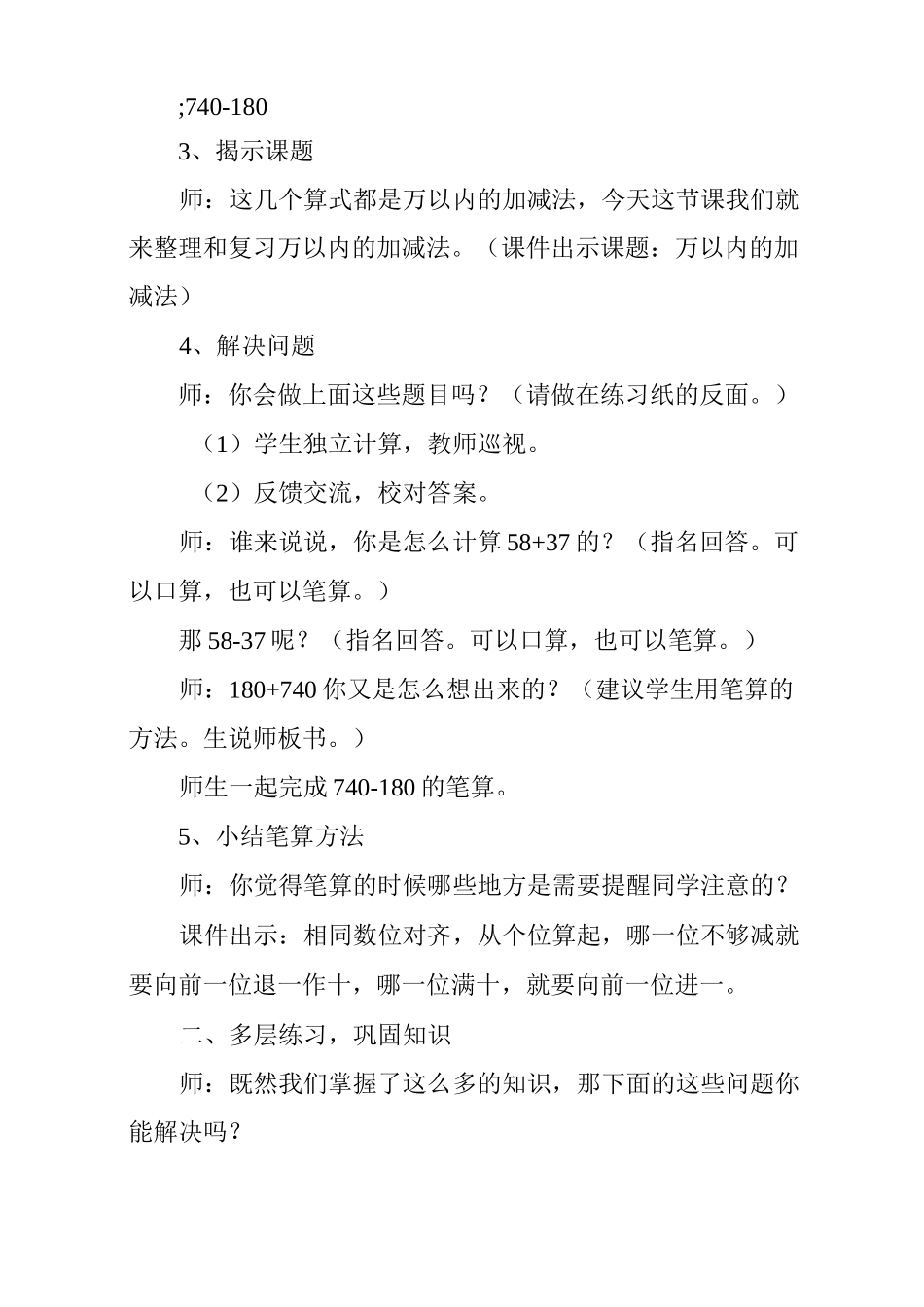 ;740-180

3、揭示课题

师：这几个算式都是万以内的加减法，今天这节课我们就来整理和复习万以内的加减法。（课件出示课题：万以内的加减法）

4、解决问题

师：你会做上面这些题目吗？（请做在练习纸的反面。）

（1）学生独立计算，教师巡视。

（2）反馈交流，校对答案。

师：谁来说说，你是怎么计算 58+37 的？（指名回答。可以口算，也可以笔算。）

那 58-37 呢？（指名回答。可以口算，也可以笔算。）

师：180+740 你又是怎么想出来的？（建议学生用笔算的方法。生说师板书。）

师生一起完成 740-180 的笔算。

5、小结笔算方法

师：你觉得笔算的时候哪些地方是需要提醒同学注意的？

课件出示：相同数位对齐，从个位算起，哪一位不够减就要向前一位退一作十，哪一位满十，就要向前一位进一。

二、多层练习，巩固知识

师：既然我们掌握了这么多的知识，那下面的这些问题你能解决吗？